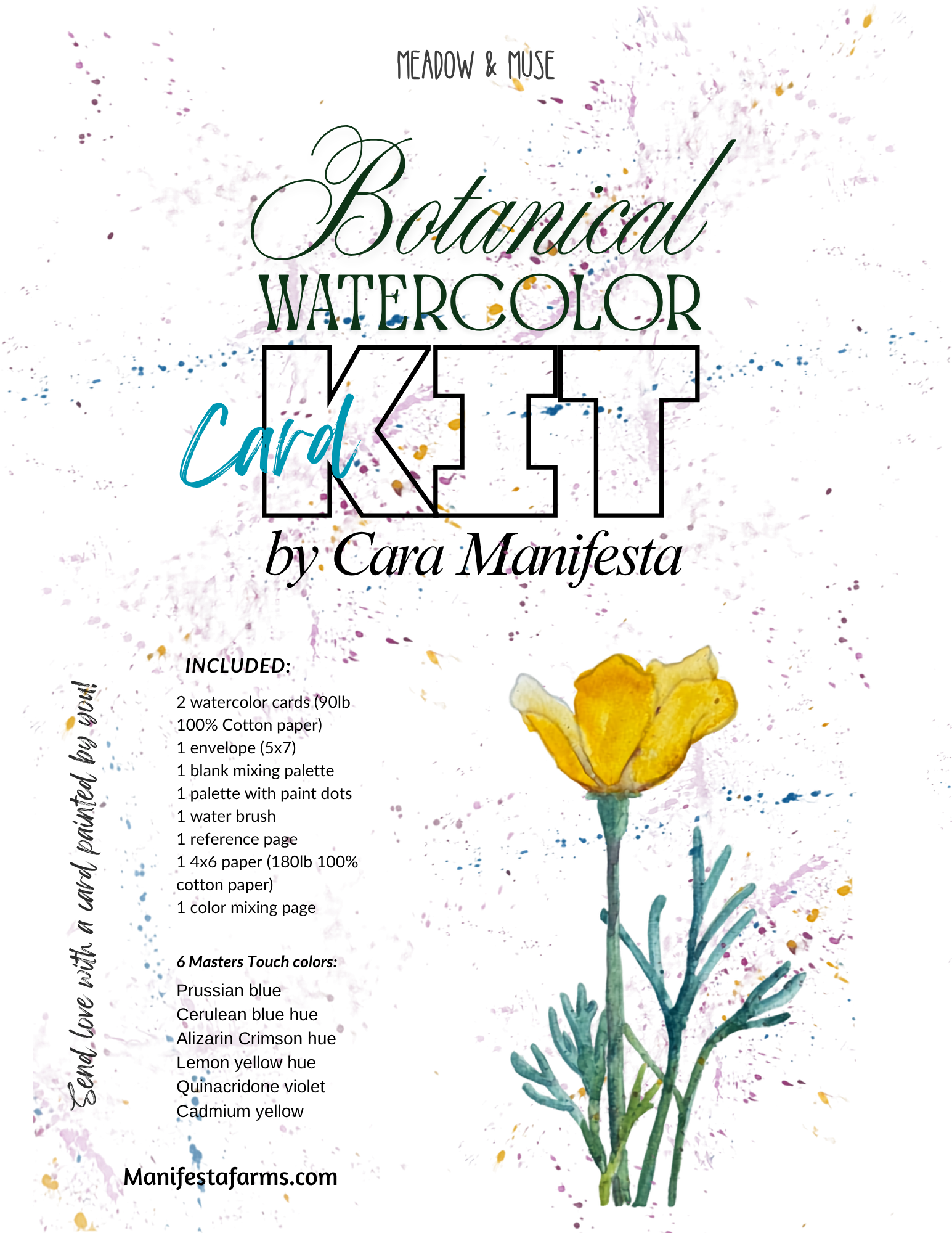 MEADOW & MUSE

Botanical
WATERCOLOR
Card KIT
by Cara Manifesta

Send love with a card painted by you!

INCLUDED:

2 watercolor cards (90lb 100% Cotton paper)
1 envelope (5x7)
1 blank mixing palette
1 palette with paint dots
1 water brush
1 reference page
1 4x6 paper (180lb 100% cotton paper)
1 color mixing page

6 Masters Touch colors:

Prussian blue
Cerulean blue hue
Alizarin Crimson hue
Lemon yellow hue
Quinacridone violet
Cadmium yellow

Manifestafarms.com